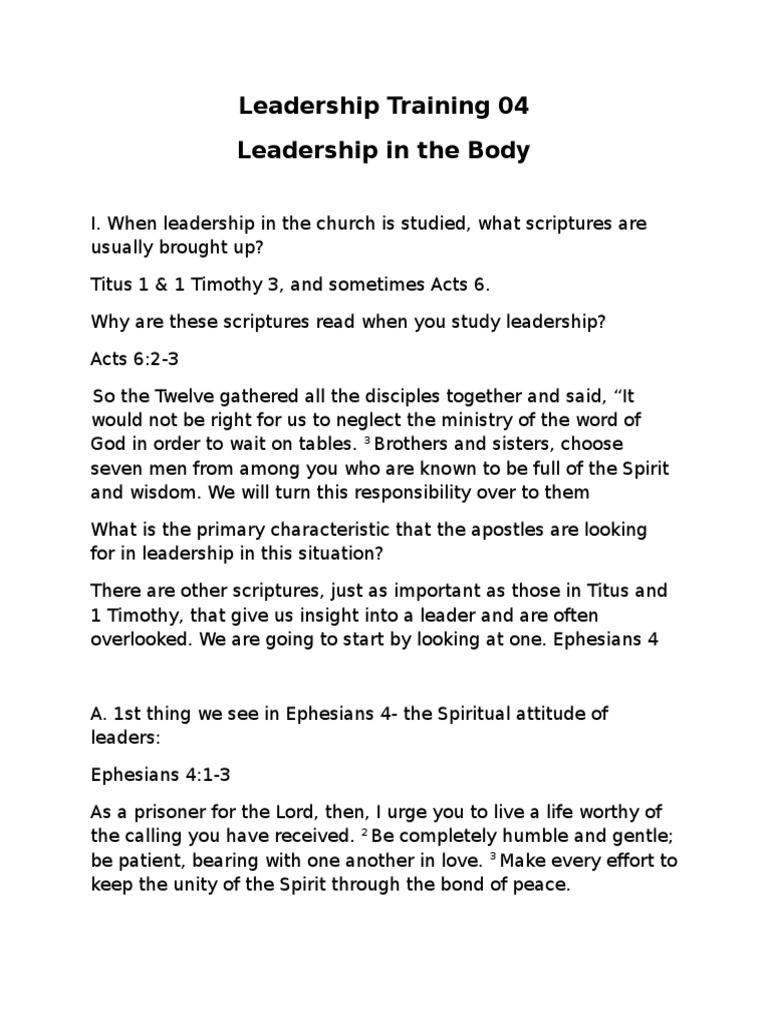 Leadership Training 04

Leadership in the Body

I. When leadership in the church is studied, what scriptures are usually brought up?

Titus 1 & 1 Timothy 3, and sometimes Acts 6.

Why are these scriptures read when you study leadership?

Acts 6:2-3

So the Twelve gathered all the disciples together and said, "It would not be right for us to neglect the ministry of the word of God in order to wait on tables. $^{3}$ Brothers and sisters, choose seven men from among you who are known to be full of the Spirit and wisdom. We will turn this responsibility over to them

What is the primary characteristic that the apostles are looking for in leadership in this situation?

There are other scriptures, just as important as those in Titus and 1 Timothy, that give us insight into a leader and are often overlooked. We are going to start by looking at one. Ephesians 4

A. 1st thing we see in Ephesians 4- the Spiritual attitude of leaders:

Ephesians 4:1-3

As a prisoner for the Lord, then, I urge you to live a life worthy of the calling you have received. $^{2}$ Be completely humble and gentle; be patient, bearing with one another in love. $^{3}$ Make every effort to keep the unity of the Spirit through the bond of peace.